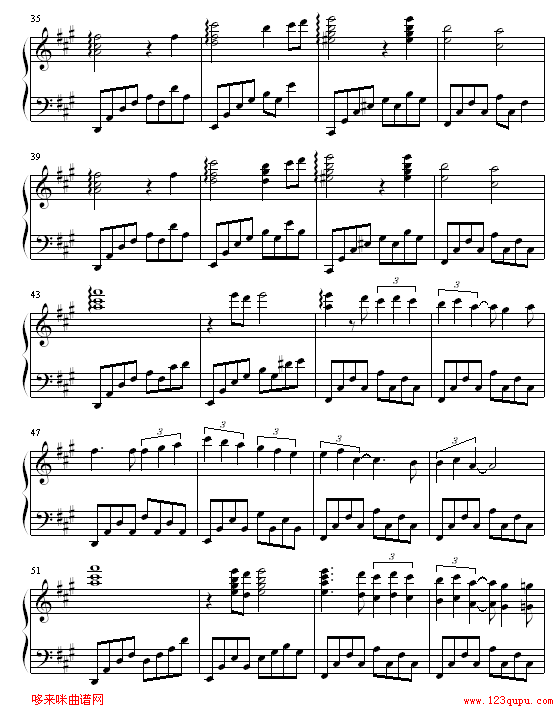 35

39

43

3

3

47

3

3

3

3

3

51

3

3

哆来咪曲谱网

www.123qupu.com